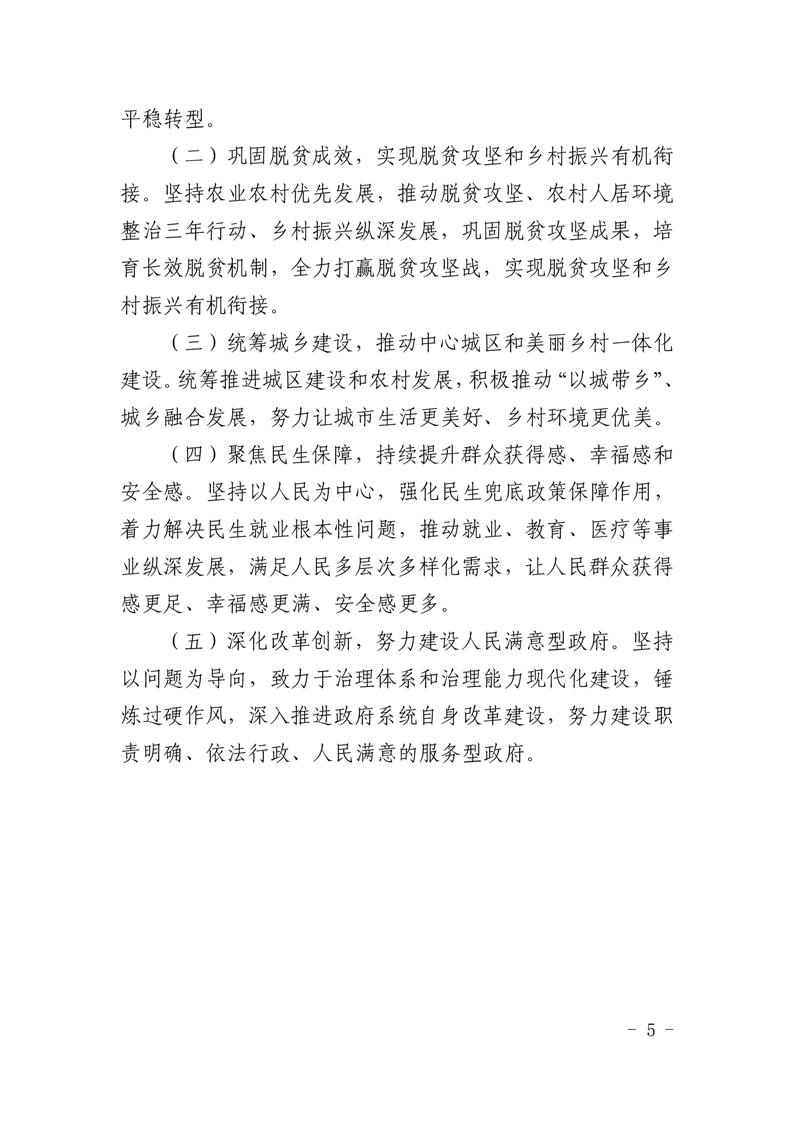 平稳转型。

（二）巩固脱贫成效，实现脱贫攻坚和乡村振兴有机衔接。坚持农业农村优先发展，推动脱贫攻坚、农村人居环境整治三年行动、乡村振兴纵深发展，巩固脱贫攻坚成果，培育长效脱贫机制，全力打赢脱贫攻坚战，实现脱贫攻坚和乡村振兴有机衔接。

（三）统筹城乡建设，推动中心城区和美丽乡村一体化建设。统筹推进城区建设和农村发展，积极推动“以城带乡”、城乡融合发展，努力让城市生活更美好、乡村环境更优美。

（四）聚焦民生保障，持续提升群众获得感、幸福感和安全感。坚持以人民为中心，强化民生兜底政策保障作用，着力解决民生就业根本性问题，推动就业、教育、医疗等事业纵深发展，满足人民多层次多样化需求，让人民群众获得感更足、幸福感更满、安全感更多。

（五）深化改革创新，努力建设人民满意型政府。坚持以问题为导向，致力于治理体系和治理能力现代化建设，锤炼过硬作风，深入推进政府系统自身改革建设，努力建设职责明确、依法行政、人民满意的服务型政府。

- 5 -